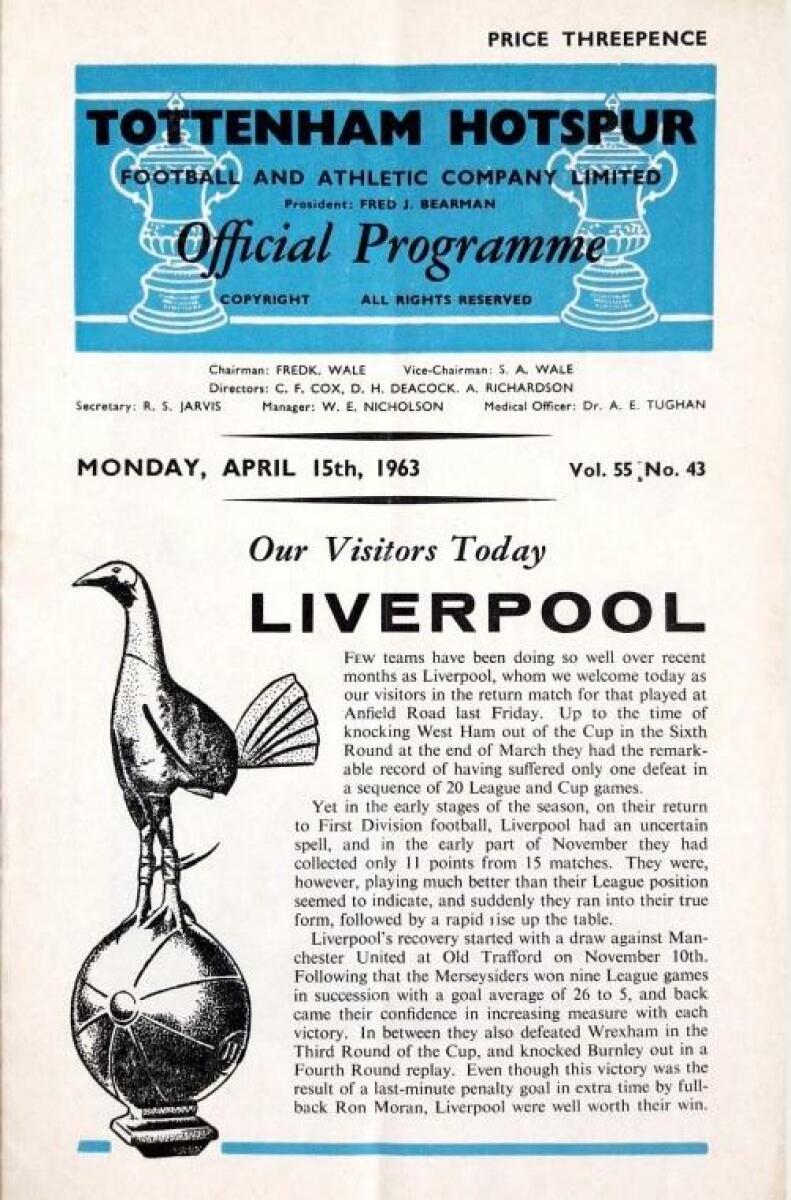 PRICE THREEPENCE

TOTTENHAM HOTSPUR

FOOTBALL AND ATHLETIC COMPANY LIMITED

President: FRED J. BEARMAN

Official Programme

COPYRIGHT ALL RIGHTS RESERVED

Chairman: FREDK. WALE Vice-Chairman: S. A. WALE
Directors: C. F. COX, D. H. DEACOCK, A. RICHARDSON
Secretary: R. S. JARVIS Manager: W. E. NICHOLSON Medical Officer: Dr. A. E. TUGHAN

MONDAY, APRIL 15th, 1963 Vol. 55 No. 43

Our Visitors Today

LIVERPOOL

Few teams have been doing so well over recent months as Liverpool, whom we welcome today as our visitors in the return match for that played at Anfield Road last Friday. Up to the time of knocking West Ham out of the Cup in the Sixth Round at the end of March they had the remarkable record of having suffered only one defeat in a sequence of 20 League and Cup games.

Yet in the early stages of the season, on their return to First Division football, Liverpool had an uncertain spell, and in the early part of November they had collected only 11 points from 15 matches. They were, however, playing much better than their League position seemed to indicate, and suddenly they ran into their true form, followed by a rapid rise up the table.

Liverpool's recovery started with a draw against Manchester United at Old Trafford on November 10th. Following that the Merseysiders won nine League games in succession with a goal average of 26 to 5, and back came their confidence in increasing measure with each victory. In between they also defeated Wrexham in the Third Round of the Cup, and knocked Burnley out in a Fourth Round replay. Even though this victory was the result of a last-minute penalty goal in extra time by full-back Ron Moran, Liverpool were well worth their win.